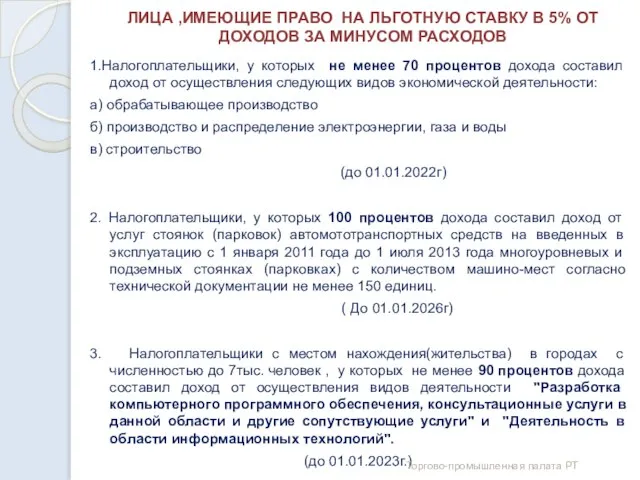 ЛИЦА ,ИМЕЮЩИЕ ПРАВО НА ЛЬГОТНУЮ СТАВКУ В 5% ОТ ДОХОДОВ ЗА МИНУСОМ РАСХОДОВ

1.Налогоплательщики, у которых не менее 70 процентов дохода составил доход от осуществления следующих видов экономической деятельности:

а) обрабатывающее производство

б) производство и распределение электроэнергии, газа и воды

в) строительство

(до 01.01.2022г)

2. Налогоплательщики, у которых 100 процентов дохода составил доход от услуг стоянок (парковок) автомототранспортных средств на введенных в эксплуатацию с 1 января 2011 года до 1 июля 2013 года многоуровневых и подземных стоянках (парковках) с количеством машино-мест согласно технической документации не менее 150 единиц.

( До 01.01.2026г)

3. Налогоплательщики с местом нахождения(жительства) в городах с численностью до 7тыс. человек , у которых не менее 90 процентов дохода составил доход от осуществления видов деятельности "Разработка компьютерного программного обеспечения, консультационные услуги в данной области и другие сопутствующие услуги" и "Деятельность в области информационных технологий".

(до 01.01.2023г.)

Торгово-промышленная палата РТ